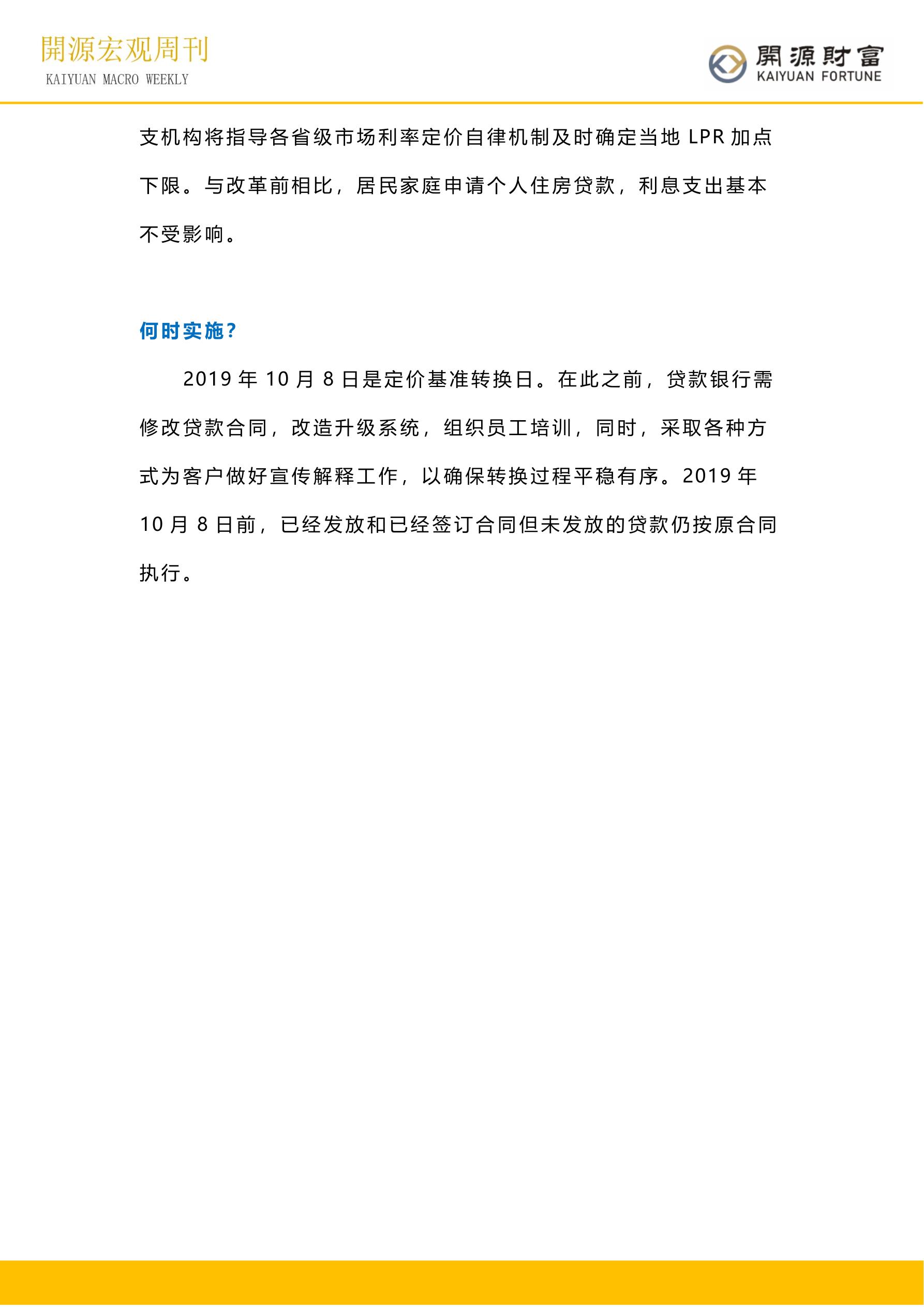 開源宏观周刊
KAIYUAN MACRO WEEKLY

開源財富
KAIYUAN FORTUNE

支机构将指导各省级市场利率定价自律机制及时确定当地 LPR 加点下限。与改革前相比，居民家庭申请个人住房贷款，利息支出基本不受影响。

何时实施？

2019 年 10 月 8 日是定价基准转换日。在此之前，贷款银行需修改贷款合同，改造升级系统，组织员工培训，同时，采取各种方式为客户做好宣传解释工作，以确保转换过程平稳有序。2019 年 10 月 8 日前，已经发放和已经签订合同但未发放的贷款仍按原合同执行。